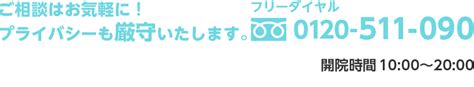 ご相談はお気軽に！
プライバシーも厳守いたします。

フリーダイヤル
0120-511-090

開院時間 10:00〜20:00